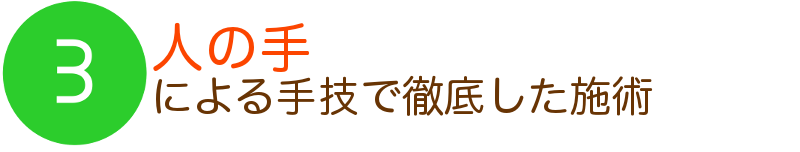 3
人の手
による手技で徹底した施術